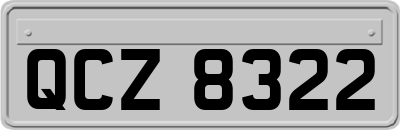 QCZ 8322